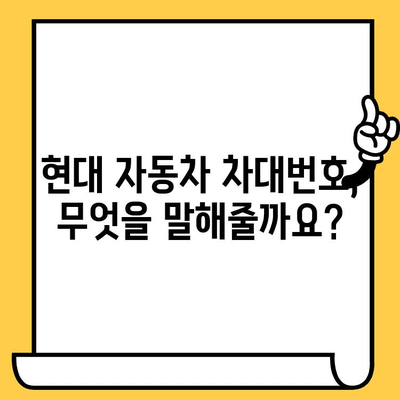 현대 자동차 차대번호, 무엇을 말해줄까요?